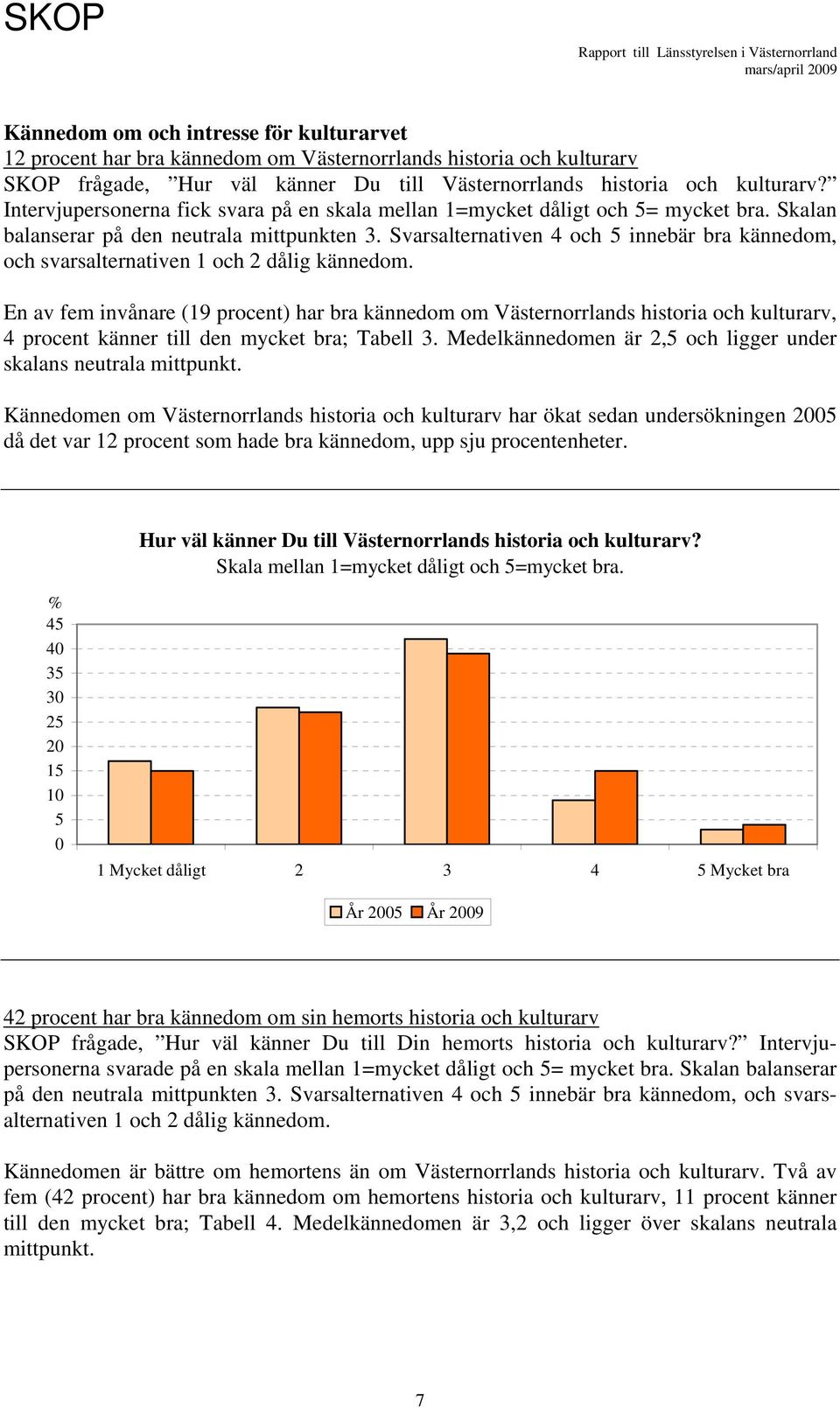 SKOP

Rapport till Länsstyrelsen i Västernorrland
mars/april 2009

Kännedom om och intresse för kulturarvet
12 procent har bra kännedom om Västernorrlands historia och kulturarv
SKOP frågade, ”Hur väl känner Du till Västernorrlands historia och kulturarv?” Intervjupersonerna fick svara på en skala mellan 1=mycket dåligt och 5= mycket bra. Skalan balanserar på den neutrala mittpunkten 3. Svarsalternativen 4 och 5 innebär bra kännedom, och svarsalternativen 1 och 2 dålig kännedom.

En av fem invånare (19 procent) har bra kännedom om Västernorrlands historia och kulturarv, 4 procent känner till den mycket bra; Tabell 3. Medelkännedomen är 2,5 och ligger under skalans neutrala mittpunkt.

Kännedomen om Västernorrlands historia och kulturarv har ökat sedan undersökningen 2005 då det var 12 procent som hade bra kännedom, upp sju procentenheter.

Hur väl känner Du till Västernorrlands historia och kulturarv?
Skala mellan 1=mycket dåligt och 5=mycket bra.

%
45
40
35
30
25
20
15
10
5
0

1 Mycket dåligt 2 3 4 5 Mycket bra

År 2005 År 2009

42 procent har bra kännedom om sin hemorts historia och kulturarv
SKOP frågade, ”Hur väl känner Du till Din hemorts historia och kulturarv?” Intervjupersonerna svarade på en skala mellan 1=mycket dåligt och 5= mycket bra. Skalan balanserar på den neutrala mittpunkten 3. Svarsalternativen 4 och 5 innebär bra kännedom, och svarsalternativen 1 och 2 dålig kännedom.

Kännedomen är bättre om hemortens än om Västernorrlands historia och kulturarv. Två av fem (42 procent) har bra kännedom om hemortens historia och kulturarv, 11 procent känner till den mycket bra; Tabell 4. Medelkännedomen är 3,2 och ligger över skalans neutrala mittpunkt.

7